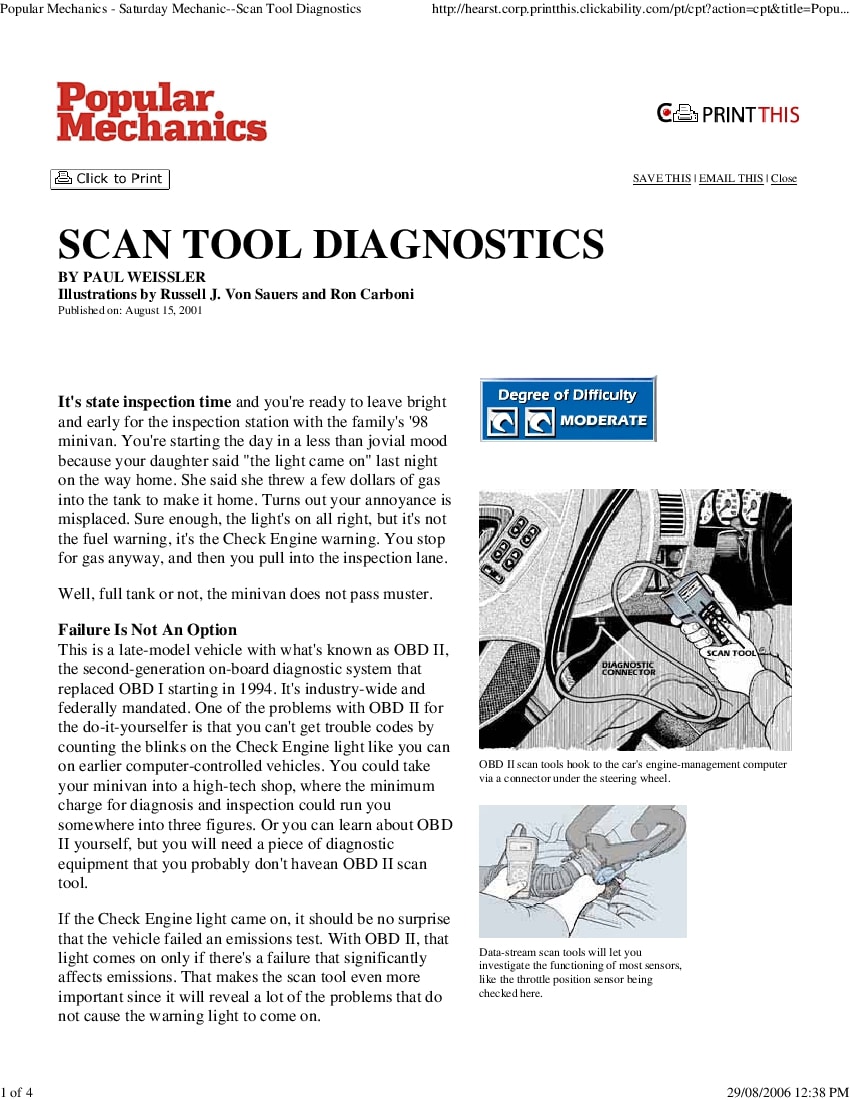 Popular Mechanics - Saturday Mechanic--Scan Tool Diagnostics http://hearst.corp.printthis.clickability.com/pt/cpt?action=cpt&title=Popu...

Popular Mechanics

PRINTTHIS

Click to Print

SAVE THIS | EMAIL THIS | Close

SCAN TOOL DIAGNOSTICS

BY PAUL WEISSLER
Illustrations by Russell J. Von Sauers and Ron Carboni
Published on: August 15, 2001

It's state inspection time and you're ready to leave bright and early for the inspection station with the family's '98 minivan. You're starting the day in a less than jovial mood because your daughter said "the light came on" last night on the way home. She said she threw a few dollars of gas into the tank to make it home. Turns out your annoyance is misplaced. Sure enough, the light's on all right, but it's not the fuel warning, it's the Check Engine warning. You stop for gas anyway, and then you pull into the inspection lane.

Well, full tank or not, the minivan does not pass muster.

Failure Is Not An Option
This is a late-model vehicle with what's known as OBD II, the second-generation on-board diagnostic system that replaced OBD I starting in 1994. It's industry-wide and federally mandated. One of the problems with OBD II for the do-it-yourselfer is that you can't get trouble codes by counting the blinks on the Check Engine light like you can on earlier computer-controlled vehicles. You could take your minivan into a high-tech shop, where the minimum charge for diagnosis and inspection could run you somewhere into three figures. Or you can learn about OBD II yourself, but you will need a piece of diagnostic equipment that you probably don't havean OBD II scan tool.

If the Check Engine light came on, it should be no surprise that the vehicle failed an emissions test. With OBD II, that light comes on only if there's a failure that significantly affects emissions. That makes the scan tool even more important since it will reveal a lot of the problems that do not cause the warning light to come on.

Degree of Difficulty
MODERATE

DIAGNOSTIC CONNECTOR
SCAN TOOL

OBD II scan tools hook to the car's engine-management computer via a connector under the steering wheel.

Data-stream scan tools will let you investigate the functioning of most sensors, like the throttle position sensor being checked here.

1 of 4 29/08/2006 12:38 PM